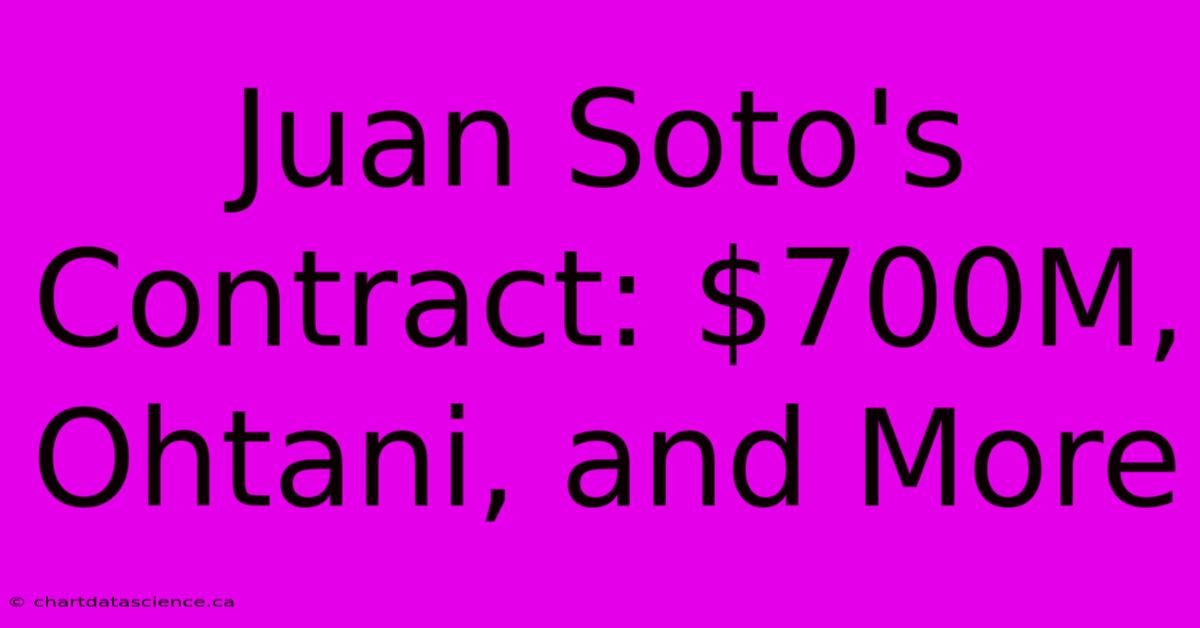 Juan Soto's Contract: \$700M, Ohtani, and More

© chartdatascience.ca